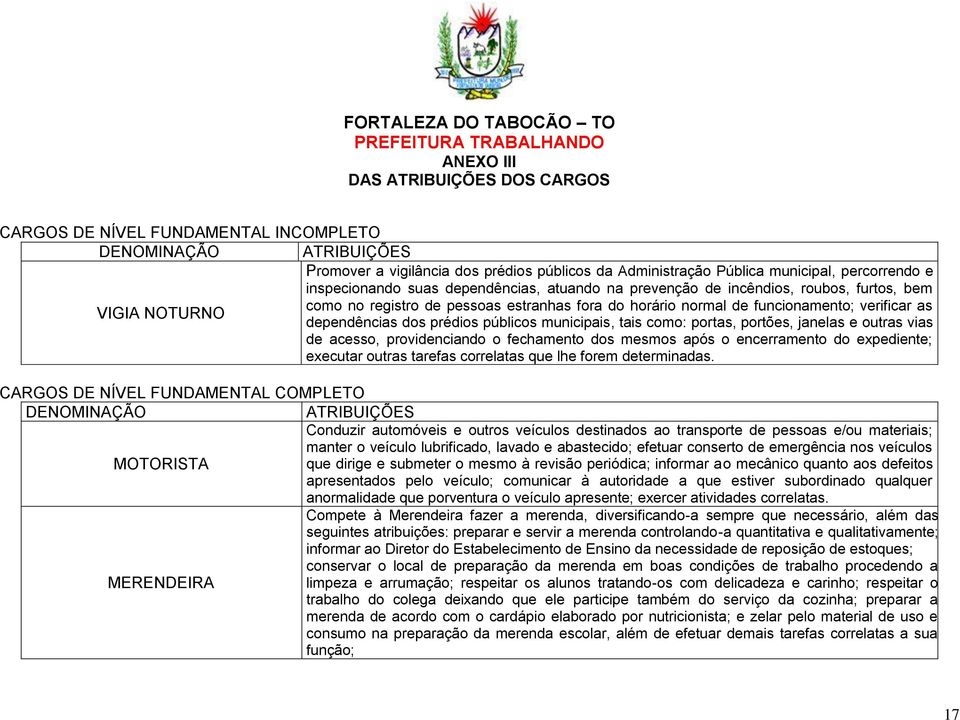 FORTALEZA DO TABOCÃO – TO
PREFEITURA TRABALHANDO
ANEXO III
DAS ATRIBUIÇÕES DOS CARGOS

CARGOS DE NÍVEL FUNDAMENTAL INCOMPLETO

| DENOMINAÇÃO | ATRIBUIÇÕES |
|---|---|
| VIGIA NOTURNO | Promover a vigilância dos prédios públicos da Administração Pública municipal, percorrendo e inspecionando suas dependências, atuando na prevenção de incêndios, roubos, furtos, bem como no registro de pessoas estranhas fora do horário normal de funcionamento; verificar as dependências dos prédios públicos municipais, tais como: portas, portões, janelas e outras vias de acesso, providenciando o fechamento dos mesmos após o encerramento do expediente; executar outras tarefas correlatas que lhe forem determinadas. |

CARGOS DE NÍVEL FUNDAMENTAL COMPLETO

| DENOMINAÇÃO | ATRIBUIÇÕES |
|---|---|
| MOTORISTA | Conduzir automóveis e outros veículos destinados ao transporte de pessoas e/ou materiais; manter o veículo lubrificado, lavado e abastecido; efetuar conserto de emergência nos veículos que dirige e submeter o mesmo à revisão periódica; informar ao mecânico quanto aos defeitos apresentados pelo veículo; comunicar à autoridade a que estiver subordinado qualquer anormalidade que porventura o veículo apresente; exercer atividades correlatas. |
| MERENDEIRA | Compete à Merendeira fazer a merenda, diversificando-a sempre que necessário, além das seguintes atribuições: preparar e servir a merenda controlando-a quantitativa e qualitativamente; informar ao Diretor do Estabelecimento de Ensino da necessidade de reposição de estoques; conservar o local de preparação da merenda em boas condições de trabalho procedendo a limpeza e arrumação; respeitar os alunos tratando-os com delicadeza e carinho; respeitar o trabalho do colega deixando que ele participe também do serviço da cozinha; preparar a merenda de acordo com o cardápio elaborado por nutricionista; e zelar pelo material de uso e consumo na preparação da merenda escolar, além de efetuar demais tarefas correlatas a sua função; |

17